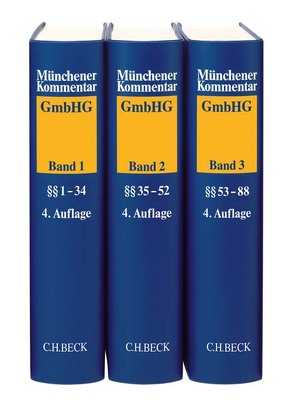 Münchener Kommentar

GmbHG

Band 1

§§ 1 – 34

4. Auflage

C.H.BECK

Münchener Kommentar

GmbHG

Band 2

§§ 35 – 52

4. Auflage

C.H.BECK

Münchener Kommentar

GmbHG

Band 3

§§ 53 – 88

4. Auflage

C.H.BECK